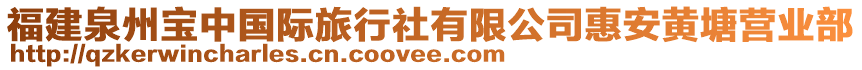 福建泉州宝中国际旅行社有限公司惠安黄塘营业部
http://qzkerwincharles.cn.coovee.com